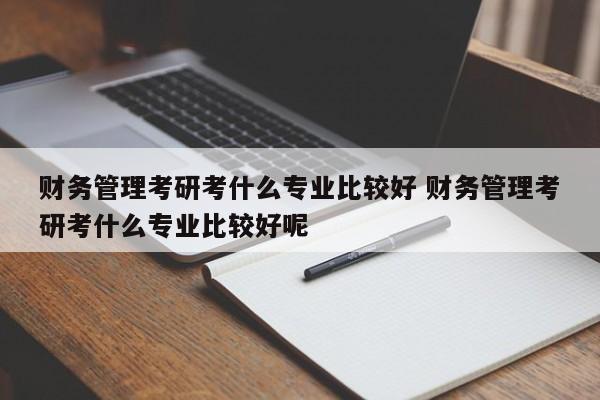 财务管理考研考什么专业比较好 财务管理考研考什么专业比较好呢